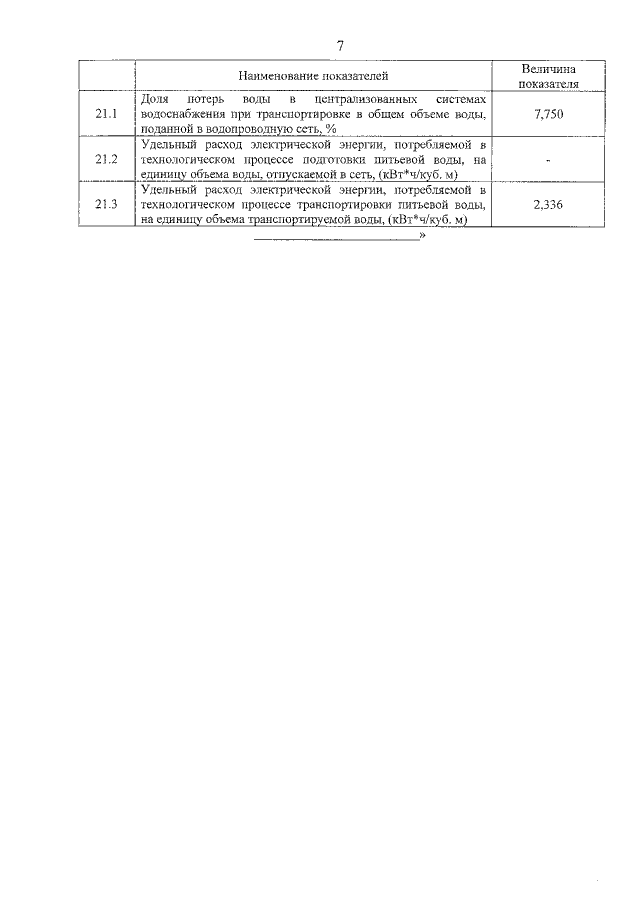 7

| | Наименование показателей | Величина показателя |
|---|---|---|
| 21.1 | Доля потерь воды в централизованных системах водоснабжения при транспортировке в общем объеме воды, поданной в водопроводную сеть, % | 7,750 |
| 21.2 | Удельный расход электрической энергии, потребляемой в технологическом процессе подготовки питьевой воды, на единицу объема воды, отпускаемой в сеть, (кВт*ч/куб. м) | - |
| 21.3 | Удельный расход электрической энергии, потребляемой в технологическом процессе транспортировки питьевой воды, на единицу объема транспортируемой воды, (кВт*ч/куб. м) | 2,336 |

»